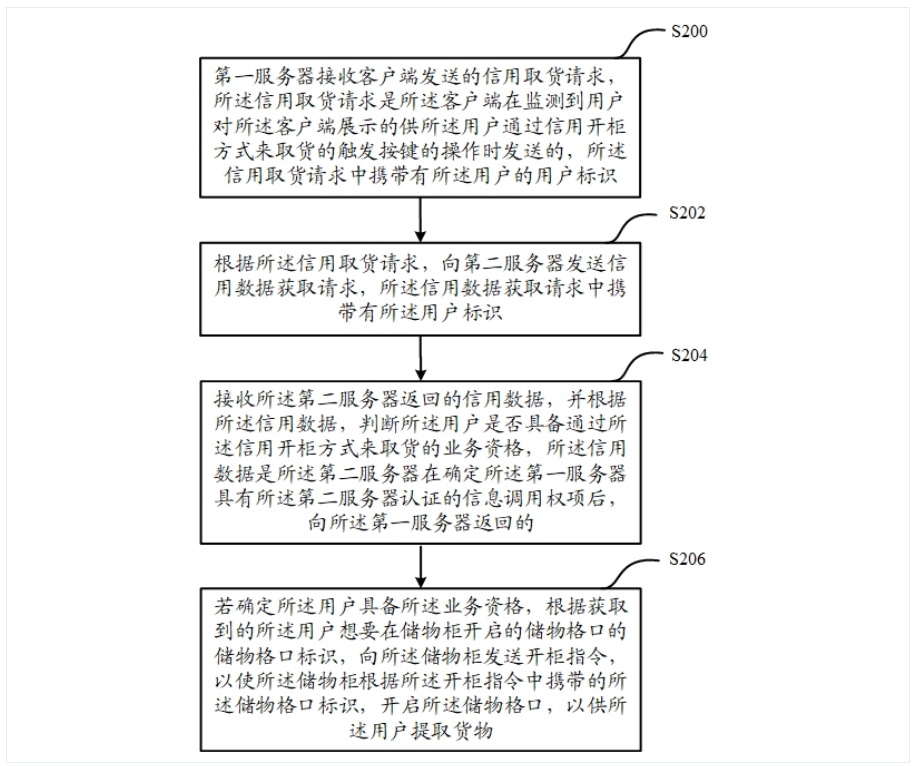 S200

第一服务器接收客户端发送的信用取货请求，所述信用取货请求是所述客户端在监测到用户对所述客户端展示的供所述用户通过信用开柜方式来取货的触发按键的操作时发送的，所述信用取货请求中携带有所述用户的用户标识

S202

根据所述信用取货请求，向第二服务器发送信用数据获取请求，所述信用数据获取请求中携带有所述用户标识

S204

接收所述第二服务器返回的信用数据，并根据所述信用数据，判断所述用户是否具备通过所述信用开柜方式来取货的业务资格，所述信用数据是所述第二服务器在确定所述第一服务器具有所述第二服务器认证的信息调用权项后，向所述第一服务器返回的

S206

若确定所述用户具备所述业务资格，根据获取到的所述用户想要在储物柜开启的储物格口的储物格口标识，向所述储物柜发送开柜指令，以使所述储物柜根据所述开柜指令中携带的所述储物格口标识，开启所述储物格口，以供所述用户提取货物